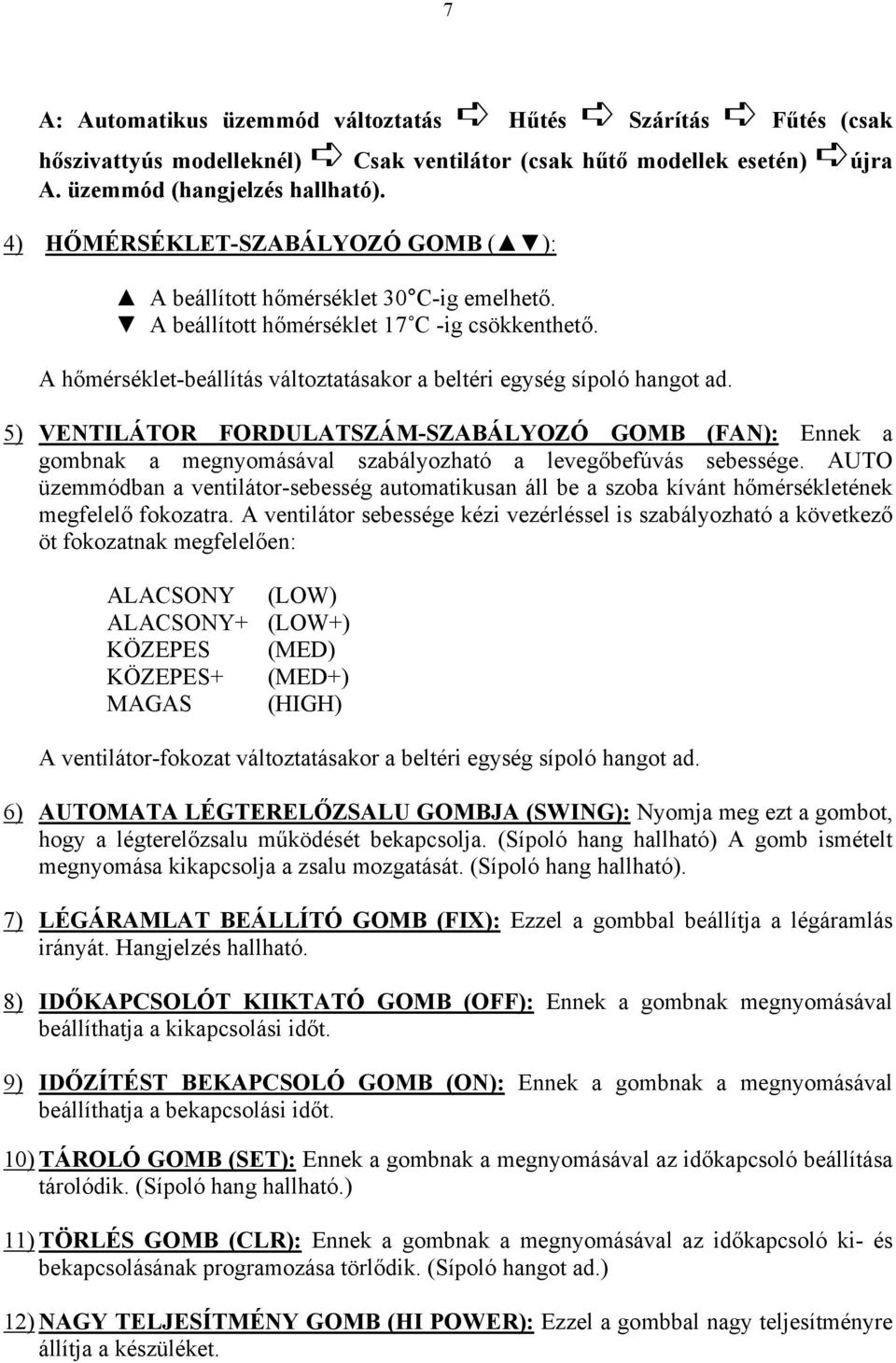 7

A: Automatikus üzemmód változtatás ➪ Hűtés ➪ Szárítás ➪ Fűtés (csak hőszivattyús modelleknél) ➪ Csak ventilátor (csak hűtő modellek esetén) ➪ újra A. üzemmód (hangjelzés hallható).

4) HŐMÉRSÉKLET-SZABÁLYOZÓ GOMB (▲▼):

▲ A beállított hőmérséklet 30°C-ig emelhető.
▼ A beállított hőmérséklet 17°C -ig csökkenthető.

A hőmérséklet-beállítás változtatásakor a beltéri egység sípoló hangot ad.

5) VENTILÁTOR FORDULATSZÁM-SZABÁLYOZÓ GOMB (FAN): Ennek a gombnak a megnyomásával szabályozható a levegőbefúvás sebessége. AUTO üzemmódban a ventilátor-sebesség automatikusan áll be a szoba kívánt hőmérsékletének megfelelő fokozatra. A ventilátor sebessége kézi vezérléssel is szabályozható a következő öt fokozatnak megfelelően:

ALACSONY (LOW)
ALACSONY+ (LOW+)
KÖZEPES (MED)
KÖZEPES+ (MED+)
MAGAS (HIGH)

A ventilátor-fokozat változtatásakor a beltéri egység sípoló hangot ad.

6) AUTOMATA LÉGTERELŐZSALU GOMBJA (SWING): Nyomja meg ezt a gombot, hogy a légterelőzsalu működését bekapcsolja. (Sípoló hang hallható) A gomb ismételt megnyomása kikapcsolja a zsalu mozgatását. (Sípoló hang hallható).

7) LÉGÁRAMLAT BEÁLLÍTÓ GOMB (FIX): Ezzel a gombbal beállítja a légáramlás irányát. Hangjelzés hallható.

8) IDŐKAPCSOLÓT KIIKTATÓ GOMB (OFF): Ennek a gombnak megnyomásával beállíthatja a kikapcsolási időt.

9) IDŐZÍTÉST BEKAPCSOLÓ GOMB (ON): Ennek a gombnak a megnyomásával beállíthatja a bekapcsolási időt.

10) TÁROLÓ GOMB (SET): Ennek a gombnak a megnyomásával az időkapcsoló beállítása tárolódik. (Sípoló hang hallható.)

11) TÖRLÉS GOMB (CLR): Ennek a gombnak a megnyomásával az időkapcsoló ki- és bekapcsolásának programozása törlődik. (Sípoló hangot ad.)

12) NAGY TELJESÍTMÉNY GOMB (HI POWER): Ezzel a gombbal nagy teljesítményre állítja a készüléket.